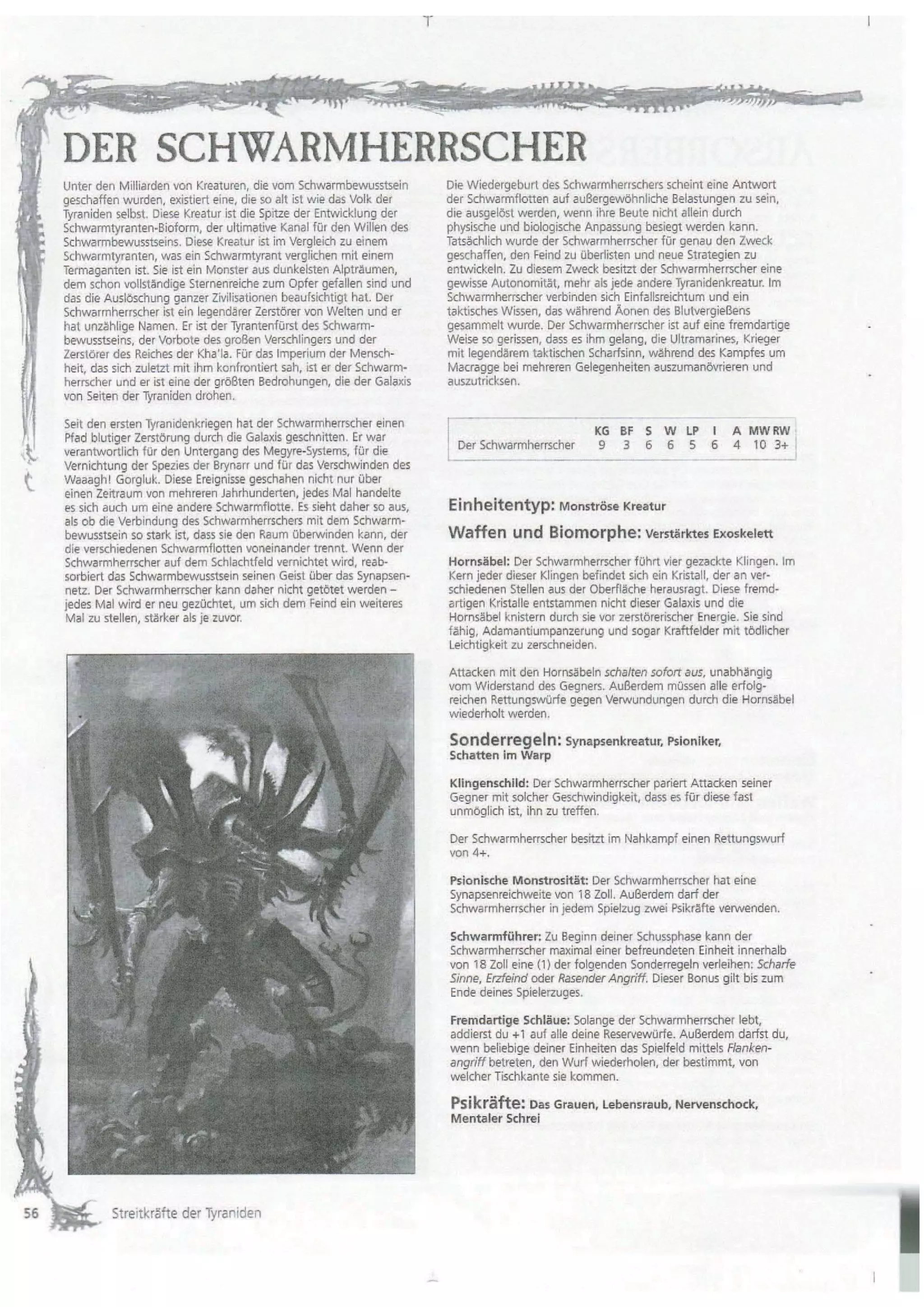 DER SCHWARMHERRSCHER

Unter den Milliarden von Kreaturen, die vom Schwarmbewusstsein geschaffen wurden, existiert eine, die so alt ist wie das Volk der Tyraniden selbst. Diese Kreatur ist die Spitze der Entwicklung der Schwarmtyranten-Bioform, der ultimative Kanal für den Willen des Schwarmbewusstseins. Diese Kreatur ist im Vergleich zu einem Schwarmtyranten, was ein Schwarmtyrant verglichen mit einem Termaganten ist. Sie ist ein Monster aus dunkelsten Alpträumen, dem schon vollständige Sternenreiche zum Opfer gefallen sind und das die Auslöschung ganzer Zivilisationen beaufsichtigt hat. Der Schwarmherrscher ist ein legendärer Zerstörer von Welten und er hat unzählige Namen. Er ist der Tyrantenfürst des Schwarmbewusstseins, der Vorbote des großen Verschlingers und der Zerstörer des Reiches der Kha'la. Für das Imperium der Menschheit, das sich zuletzt mit ihm konfrontiert sah, ist er der Schwarmherrscher und er ist eine der größten Bedrohungen, die der Galaxis von Seiten der Tyraniden drohen.

Seit den ersten Tyranidenkriegen hat der Schwarmherrscher einen Pfad blutiger Zerstörung durch die Galaxis geschnitten. Er war verantwortlich für den Untergang des Megyre-Systems, für die Vernichtung der Spezies der Brynarr und für das Verschwinden des Waaagh! Gorgluk. Diese Ereignisse geschahen nicht nur über einen Zeitraum von mehreren Jahrhunderten, jedes Mal handelte es sich auch um eine andere Schwarmflotte. Es sieht daher so aus, als ob die Verbindung des Schwarmherrschers mit dem Schwarmbewusstsein so stark ist, dass sie den Raum überwinden kann, der die verschiedenen Schwarmflotten voneinander trennt. Wenn der Schwarmherrscher auf dem Schlachtfeld vernichtet wird, reabsorbiert das Schwarmbewusstsein seinen Geist über das Synapsennetz. Der Schwarmherrscher kann daher nicht getötet werden – jedes Mal wird er neu gezüchtet, um sich dem Feind ein weiteres Mal zu stellen, stärker als je zuvor.

Die Wiedergeburt des Schwarmherrschers scheint eine Antwort der Schwarmflotten auf außergewöhnliche Belastungen zu sein, die ausgelöst werden, wenn ihre Beute nicht allein durch physische und biologische Anpassung besiegt werden kann. Tatsächlich wurde der Schwarmherrscher für genau den Zweck geschaffen, den Feind zu überlisten und neue Strategien zu entwickeln. Zu diesem Zweck besitzt der Schwarmherrscher eine gewisse Autonomität, mehr als jede andere Tyranidenkreatur. Im Schwarmherrscher verbinden sich Einfallsreichtum und ein taktisches Wissen, das während Äonen des Blutvergießens gesammelt wurde. Der Schwarmherrscher ist auf eine fremdartige Weise so gerissen, dass es ihm gelang, die Ultramarines, Krieger mit legendärem taktischen Scharfsinn, während des Kampfes um Macragge bei mehreren Gelegenheiten auszumanövrieren und auszutricksen.

| | KG | BF | S | W | LP | I | A | MW | RW |
|---|---|---|---|---|---|---|---|---|---|
| Der Schwarmherrscher | 9 | 3 | 6 | 6 | 5 | 6 | 4 | 10 | 3+ |

Einheitentyp: Monströse Kreatur

Waffen und Biomorphe: Verstärktes Exoskelett

Hornsäbel: Der Schwarmherrscher führt vier gezackte Klingen. Im Kern jeder dieser Klingen befindet sich ein Kristall, der an verschiedenen Stellen aus der Oberfläche herausragt. Diese fremdartigen Kristalle entstammen nicht dieser Galaxis und die Hornsäbel knistern durch sie vor zerstörerischer Energie. Sie sind fähig, Adamantiumpanzerung und sogar Kraftfelder mit tödlicher Leichtigkeit zu zerschneiden.

Attacken mit den Hornsäbeln schalten sofort aus, unabhängig vom Widerstand des Gegners. Außerdem müssen alle erfolgreichen Rettungswürfe gegen Verwundungen durch die Hornsäbel wiederholt werden.

Sonderregeln: Synapsenkreatur, Psioniker, Schatten im Warp

Klingenschild: Der Schwarmherrscher pariert Attacken seiner Gegner mit solcher Geschwindigkeit, dass es für diese fast unmöglich ist, ihn zu treffen.

Der Schwarmherrscher besitzt im Nahkampf einen Rettungswurf von 4+.

Psionische Monstrosität: Der Schwarmherrscher hat eine Synapsenreichweite von 18 Zoll. Außerdem darf der Schwarmherrscher in jedem Spielzug zwei Psikräfte verwenden.

Schwarmführer: Zu Beginn deiner Schussphase kann der Schwarmherrscher maximal einer befreundeten Einheit innerhalb von 18 Zoll eine (1) der folgenden Sonderregeln verleihen: Scharfe Sinne, Erzfeind oder Rasender Angriff. Dieser Bonus gilt bis zum Ende deines Spielerzuges.

Fremdartige Schläue: Solange der Schwarmherrscher lebt, addierst du +1 auf alle deine Reservewürfe. Außerdem darfst du, wenn beliebige deiner Einheiten das Spielfeld mittels Flankenangriff betreten, den Wurf wiederholen, der bestimmt, von welcher Tischkante sie kommen.

Psikräfte: Das Grauen, Lebensraub, Nervenschock, Mentaler Schrei

56 Streitkräfte der Tyraniden